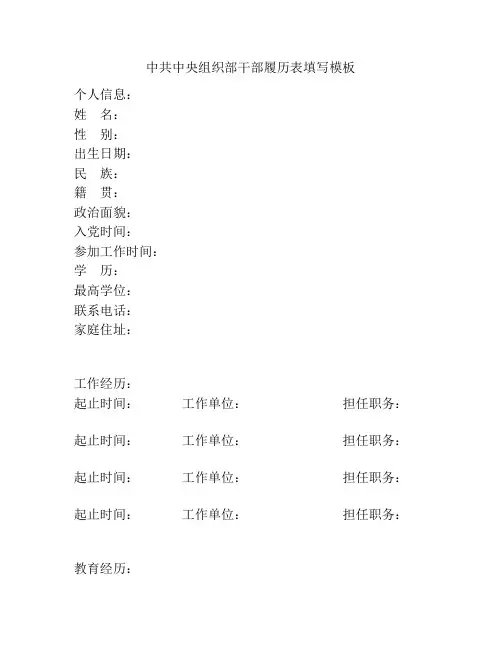 中共中央组织部干部履历表填写模板

个人信息：
姓　名：
性　别：
出生日期：
民　族：
籍　贯：
政治面貌：
入党时间：
参加工作时间：
学　历：
最高学位：
联系电话：
家庭住址：

工作经历：
起止时间：　　工作单位：　　担任职务：

起止时间：　　工作单位：　　担任职务：

起止时间：　　工作单位：　　担任职务：

起止时间：　　工作单位：　　担任职务：

教育经历：